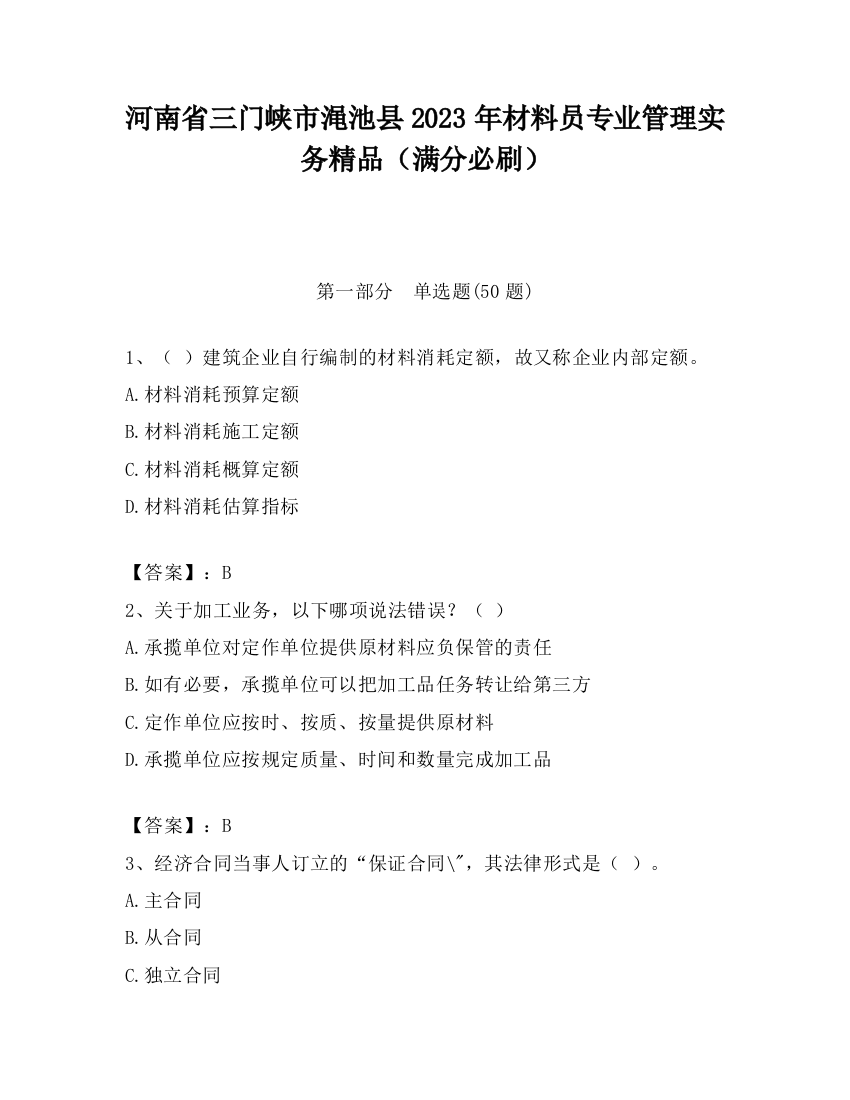 河南省三门峡市渑池县2023年材料员专业管理实务精品（满分必刷）

第一部分　单选题(50题)

1、（ ）建筑企业自行编制的材料消耗定额，故又称企业内部定额。

A.材料消耗预算定额

B.材料消耗施工定额

C.材料消耗概算定额

D.材料消耗估算指标

【答案】：B

2、关于加工业务，以下哪项说法错误？（ ）

A.承揽单位对定作单位提供原材料应负保管的责任

B.如有必要，承揽单位可以把加工品任务转让给第三方

C.定作单位应按时、按质、按量提供原材料

D.承揽单位应按规定质量、时间和数量完成加工品

【答案】：B

3、经济合同当事人订立的“保证合同\"，其法律形式是（ ）。

A.主合同

B.从合同

C.独立合同